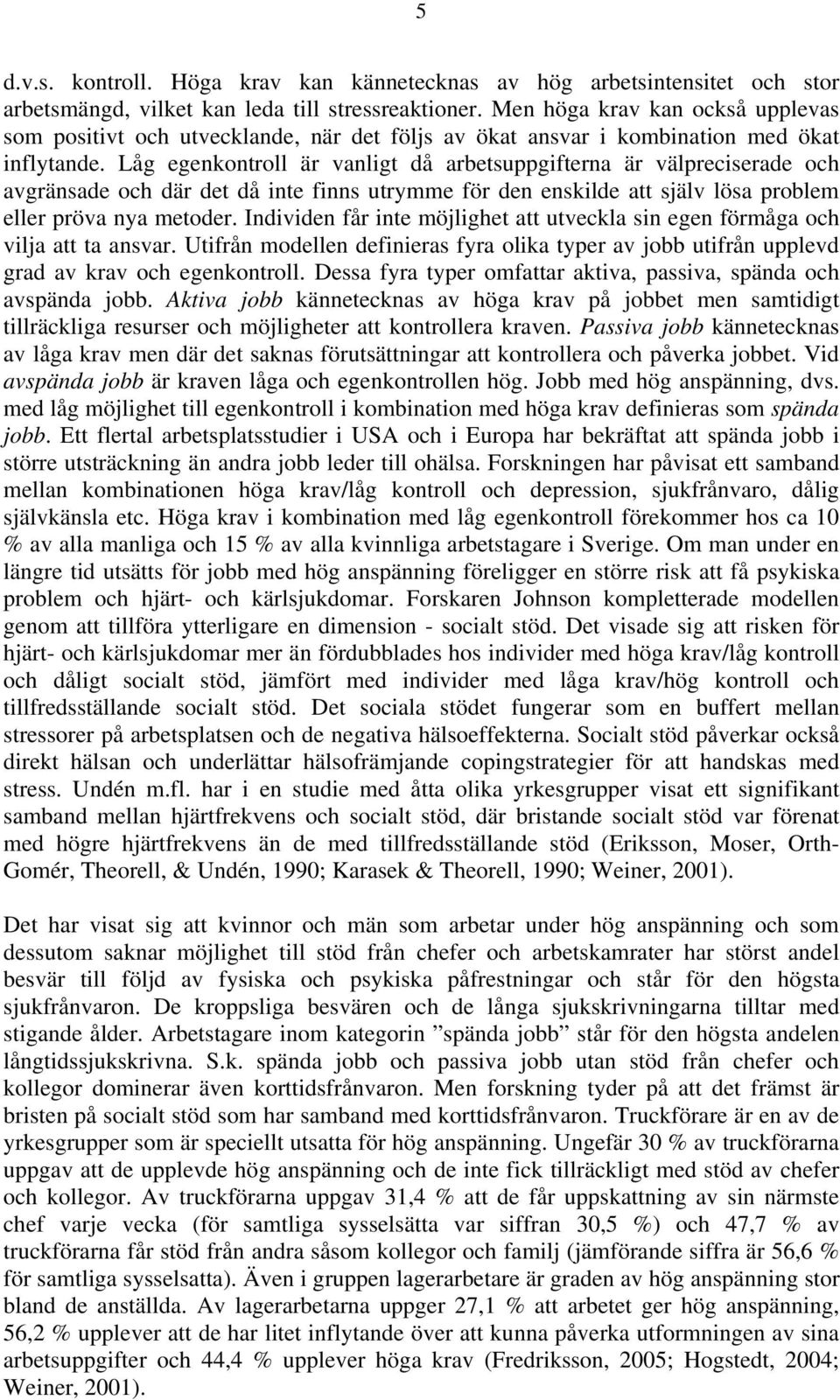 5

d.v.s. kontroll. Höga krav kan kännetecknas av hög arbetsintensitet och stor arbetsmängd, vilket kan leda till stressreaktioner. Men höga krav kan också upplevas som positivt och utvecklande, när det följs av ökat ansvar i kombination med ökat inflytande. Låg egenkontroll är vanligt då arbetsuppgifterna är välpreciserade och avgränsade och där det då inte finns utrymme för den enskilde att själv lösa problem eller pröva nya metoder. Individen får inte möjlighet att utveckla sin egen förmåga och vilja att ta ansvar. Utifrån modellen definieras fyra olika typer av jobb utifrån upplevd grad av krav och egenkontroll. Dessa fyra typer omfattar aktiva, passiva, spända och avspända jobb. Aktiva jobb kännetecknas av höga krav på jobbet men samtidigt tillräckliga resurser och möjligheter att kontrollera kraven. Passiva jobb kännetecknas av låga krav men där det saknas förutsättningar att kontrollera och påverka jobbet. Vid avspända jobb är kraven låga och egenkontrollen hög. Jobb med hög anspänning, dvs. med låg möjlighet till egenkontroll i kombination med höga krav definieras som spända jobb. Ett flertal arbetsplatsstudier i USA och i Europa har bekräftat att spända jobb i större utsträckning än andra jobb leder till ohälsa. Forskningen har påvisat ett samband mellan kombinationen höga krav/låg kontroll och depression, sjukfrånvaro, dålig självkänsla etc. Höga krav i kombination med låg egenkontroll förekommer hos ca 10 % av alla manliga och 15 % av alla kvinnliga arbetstagare i Sverige. Om man under en längre tid utsätts för jobb med hög anspänning föreligger en större risk att få psykiska problem och hjärt- och kärlsjukdomar. Forskaren Johnson kompletterade modellen genom att tillföra ytterligare en dimension - socialt stöd. Det visade sig att risken för hjärt- och kärlsjukdomar mer än fördubblades hos individer med höga krav/låg kontroll och dåligt socialt stöd, jämfört med individer med låga krav/hög kontroll och tillfredsställande socialt stöd. Det sociala stödet fungerar som en buffert mellan stressorer på arbetsplatsen och de negativa hälsoeffekterna. Socialt stöd påverkar också direkt hälsan och underlättar hälsofrämjande copingstrategier för att handskas med stress. Undén m.fl. har i en studie med åtta olika yrkesgrupper visat ett signifikant samband mellan hjärtfrekvens och socialt stöd, där bristande socialt stöd var förenat med högre hjärtfrekvens än de med tillfredsställande stöd (Eriksson, Moser, Orth-Gomér, Theorell, & Undén, 1990; Karasek & Theorell, 1990; Weiner, 2001).

Det har visat sig att kvinnor och män som arbetar under hög anspänning och som dessutom saknar möjlighet till stöd från chefer och arbetskamrater har störst andel besvär till följd av fysiska och psykiska påfrestningar och står för den högsta sjukfrånvaron. De kroppsliga besvären och de långa sjukskrivningarna tilltar med stigande ålder. Arbetstagare inom kategorin ”spända jobb” står för den högsta andelen långtidssjukskrivna. S.k. spända jobb och passiva jobb utan stöd från chefer och kollegor dominerar även korttidsfrånvaron. Men forskning tyder på att det främst är bristen på socialt stöd som har samband med korttidsfrånvaron. Truckförare är en av de yrkesgrupper som är speciellt utsatta för hög anspänning. Ungefär 30 % av truckförarna uppgav att de upplevde hög anspänning och de inte fick tillräckligt med stöd av chefer och kollegor. Av truckförarna uppgav 31,4 % att de får uppskattning av sin närmste chef varje vecka (för samtliga sysselsätta var siffran 30,5 %) och 47,7 % av truckförarna får stöd från andra såsom kollegor och familj (jämförande siffra är 56,6 % för samtliga sysselsatta). Även i gruppen lagerarbetare är graden av hög anspänning stor bland de anställda. Av lagerarbetarna uppger 27,1 % att arbetet ger hög anspänning, 56,2 % upplever att de har litet inflytande över att kunna påverka utformningen av sina arbetsuppgifter och 44,4 % upplever höga krav (Fredriksson, 2005; Hogstedt, 2004; Weiner, 2001).